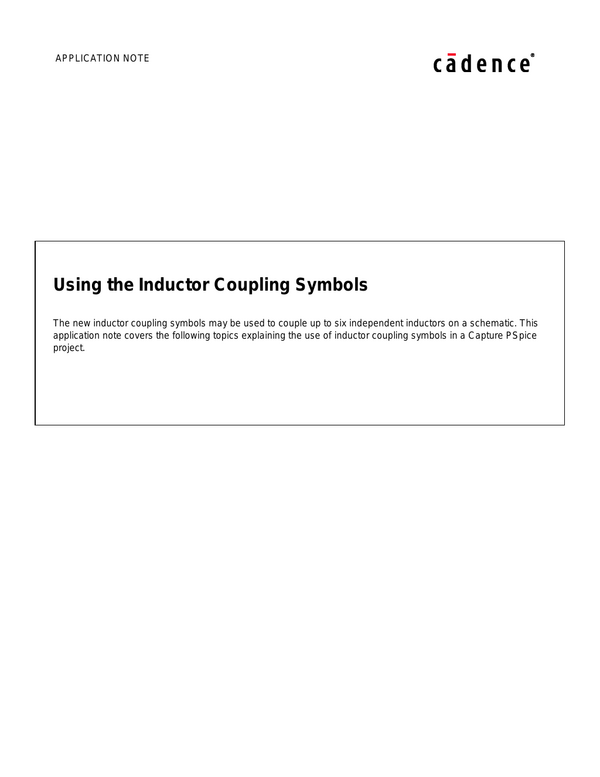 APPLICATION NOTE

cādence®

Using the Inductor Coupling Symbols

The new inductor coupling symbols may be used to couple up to six independent inductors on a schematic. This application note covers the following topics explaining the use of inductor coupling symbols in a Capture PSpice project.